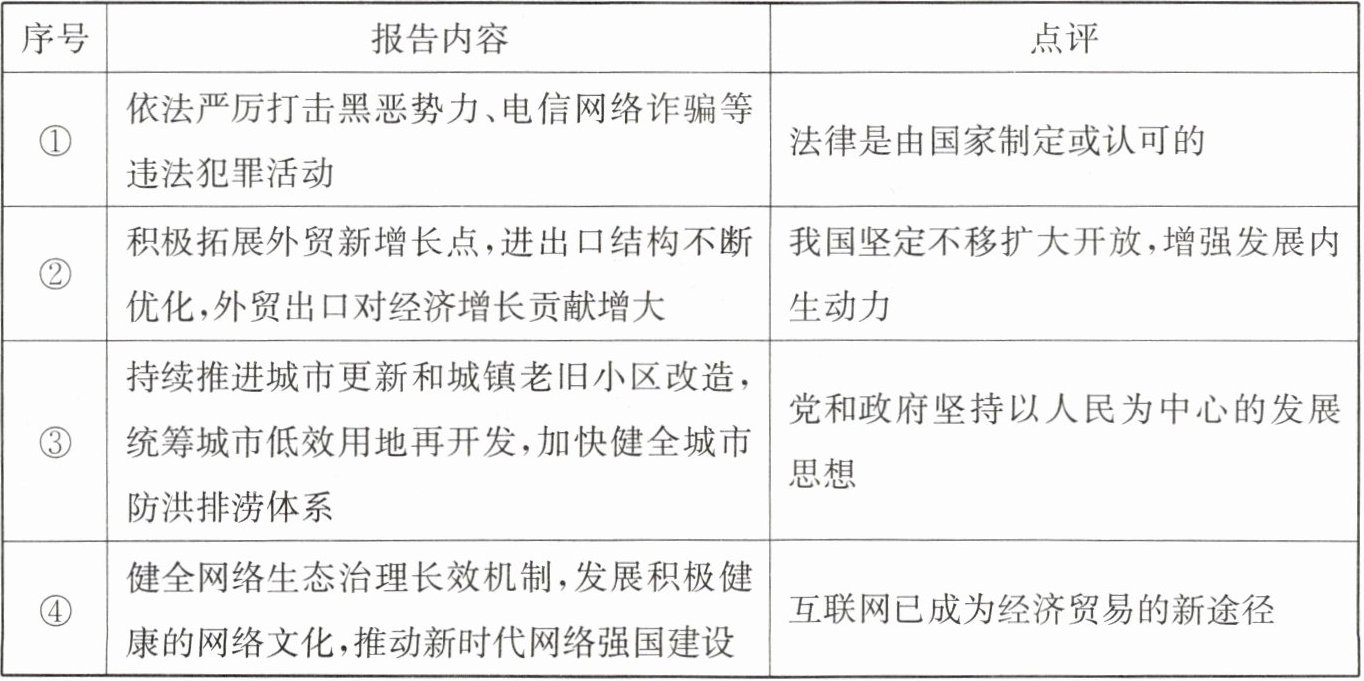 | 序号 | 报告内容 | 点评 |
|---|---|---|
| ① | 依法严厉打击黑恶势力、电信网络诈骗等违法犯罪活动 | 法律是由国家制定或认可的 |
| ② | 积极拓展外贸新增长点,进出口结构不断优化,外贸出口对经济增长贡献增大 | 我国坚定不移扩大开放,增强发展内生动力 |
| ③ | 持续推进城市更新和城镇老旧小区改造,统筹城市低效用地再开发,加快健全城市防洪排涝体系 | 党和政府坚持以人民为中心的发展思想 |
| ④ | 健全网络生态治理长效机制,发展积极健康的网络文化,推动新时代网络强国建设 | 互联网已成为经济贸易的新途径 |